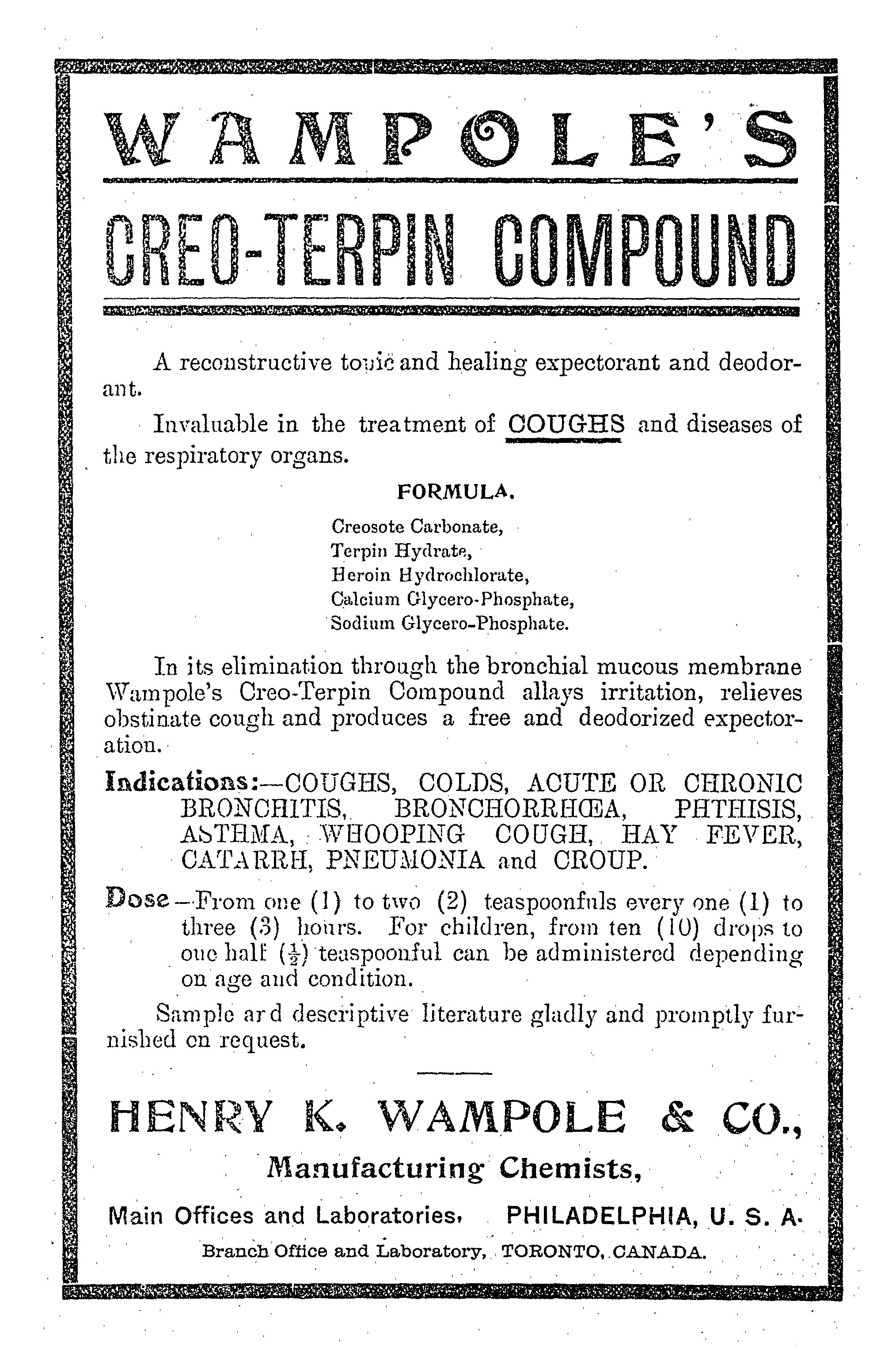 WAMPOLE'S

CREO-TERPIN COMPOUND

A reconstructive tonic and healing expectorant and deodorant.

Invaluable in the treatment of COUGHS and diseases of the respiratory organs.

FORMULA.

Creosote Carbonate,
Terpin Hydrate,
Heroin Hydrochlorate,
Calcium Glycero-Phosphate,
Sodium Glycero-Phosphate.

In its elimination through the bronchial mucous membrane Wampole's Creo-Terpin Compound allays irritation, relieves obstinate cough and produces a free and deodorized expectoration.

Indications:—COUGHS, COLDS, ACUTE OR CHRONIC BRONCHITIS, BRONCHORRHŒA, PHTHISIS, ASTHMA, WHOOPING COUGH, HAY FEVER, CATARRH, PNEUMONIA and CROUP.

Dose—From one (1) to two (2) teaspoonfuls every one (1) to three (3) hours. For children, from ten (10) drops to one half ($\frac{1}{2}$) teaspoonful can be administered depending on age and condition.

Sample ard descriptive literature gladly and promptly furnished on request.

HENRY K. WAMPOLE & CO.,

Manufacturing Chemists,

Main Offices and Laboratories, PHILADELPHIA, U. S. A.

Branch Office and Laboratory, TORONTO, CANADA.